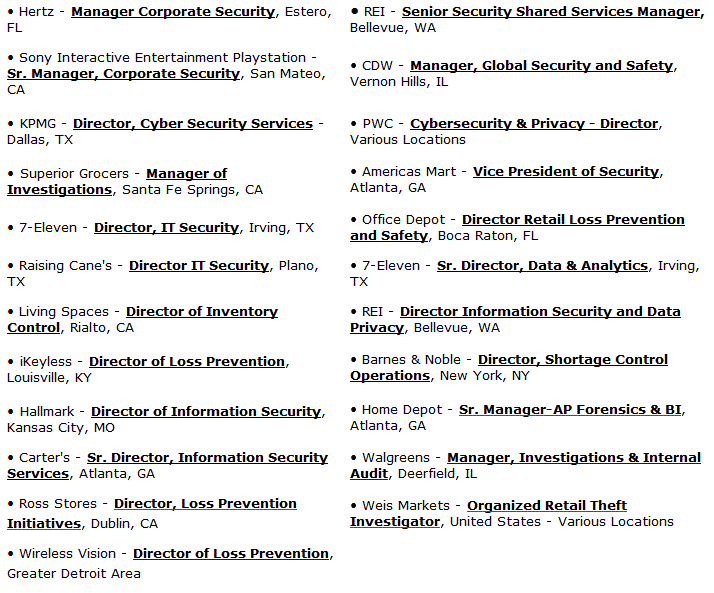 • Hertz - Manager Corporate Security, Estero, FL

• Sony Interactive Entertainment Playstation - Sr. Manager, Corporate Security, San Mateo, CA

• KPMG - Director, Cyber Security Services - Dallas, TX

• Superior Grocers - Manager of Investigations, Santa Fe Springs, CA

• 7-Eleven - Director, IT Security, Irving, TX

• Raising Cane's - Director IT Security, Plano, TX

• Living Spaces - Director of Inventory Control, Rialto, CA

• iKeyless - Director of Loss Prevention, Louisville, KY

• Hallmark - Director of Information Security, Kansas City, MO

• Carter's - Sr. Director, Information Security Services, Atlanta, GA

• Ross Stores - Director, Loss Prevention Initiatives, Dublin, CA

• Wireless Vision - Director of Loss Prevention, Greater Detroit Area

• REI - Senior Security Shared Services Manager, Bellevue, WA

• CDW - Manager, Global Security and Safety, Vernon Hills, IL

• PWC - Cybersecurity & Privacy - Director, Various Locations

• Americas Mart - Vice President of Security, Atlanta, GA

• Office Depot - Director Retail Loss Prevention and Safety, Boca Raton, FL

• 7-Eleven - Sr. Director, Data & Analytics, Irving, TX

• REI - Director Information Security and Data Privacy, Bellevue, WA

• Barnes & Noble - Director, Shortage Control Operations, New York, NY

• Home Depot - Sr. Manager-AP Forensics & BI, Atlanta, GA

• Walgreens - Manager, Investigations & Internal Audit, Deerfield, IL

• Weis Markets - Organized Retail Theft Investigator, United States - Various Locations